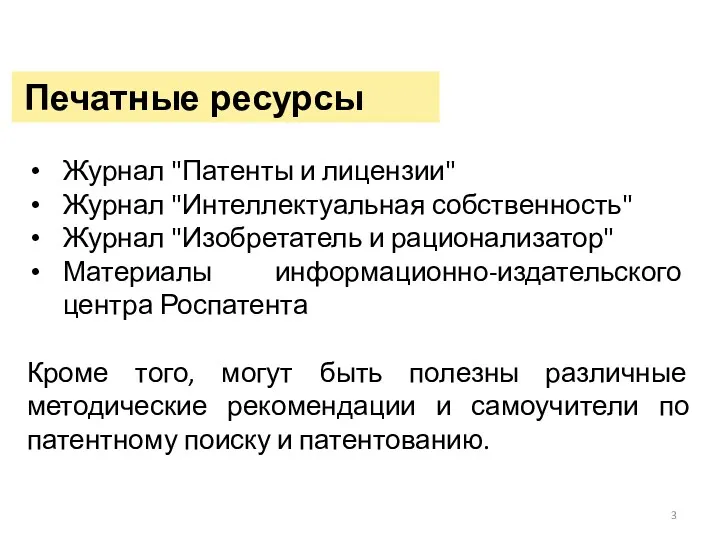 Печатные ресурсы

• Журнал "Патенты и лицензии"
• Журнал "Интеллектуальная собственность"
• Журнал "Изобретатель и рационализатор"
• Материалы информационно-издательского центра Роспатента

Кроме того, могут быть полезны различные методические рекомендации и самоучители по патентному поиску и патентованию.

3